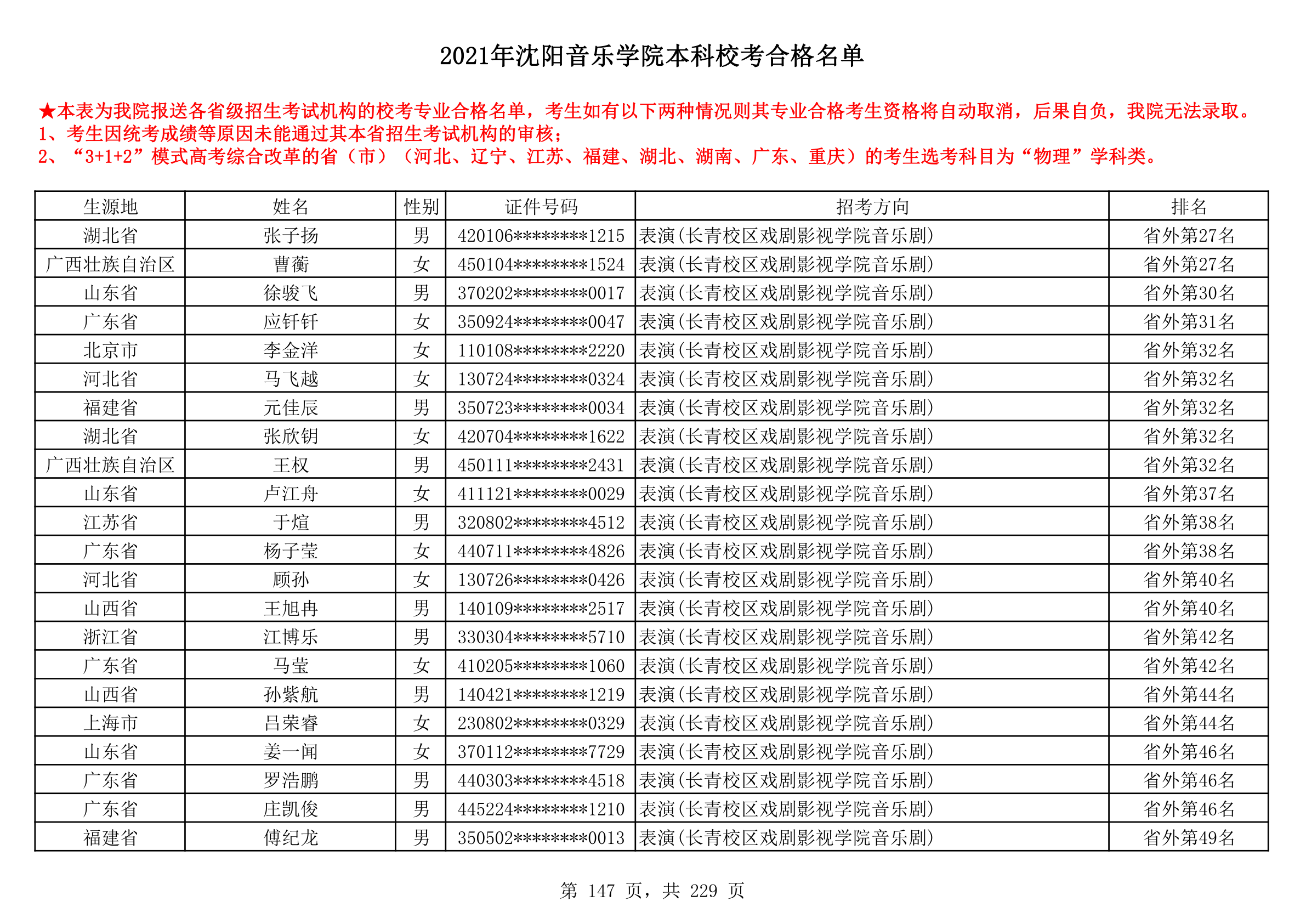 2021年沈阳音乐学院本科校考合格名单

★本表为我院报送各省级招生考试机构的校考专业合格名单，考生如有以下两种情况则其专业合格考生资格将自动取消，后果自负，我院无法录取。
1、考生因统考成绩等原因未能通过其本省招生考试机构的审核；
2、“3+1+2”模式高考综合改革的省（市）（河北、辽宁、江苏、福建、湖北、湖南、广东、重庆）的考生选考科目为“物理”学科类。

| 生源地 | 姓名 | 性别 | 证件号码 | 招考方向 | 排名 |
|---|---|---|---|---|---|
| 湖北省 | 张子扬 | 男 | 420106********1215 | 表演(长青校区戏剧影视学院音乐剧) | 省外第27名 |
| 广西壮族自治区 | 曹蘅 | 女 | 450104********1524 | 表演(长青校区戏剧影视学院音乐剧) | 省外第27名 |
| 山东省 | 徐骏飞 | 男 | 370202********0017 | 表演(长青校区戏剧影视学院音乐剧) | 省外第30名 |
| 广东省 | 应钎钎 | 女 | 350924********0047 | 表演(长青校区戏剧影视学院音乐剧) | 省外第31名 |
| 北京市 | 李金洋 | 女 | 110108********2220 | 表演(长青校区戏剧影视学院音乐剧) | 省外第32名 |
| 河北省 | 马飞越 | 女 | 130724********0324 | 表演(长青校区戏剧影视学院音乐剧) | 省外第32名 |
| 福建省 | 元佳辰 | 男 | 350723********0034 | 表演(长青校区戏剧影视学院音乐剧) | 省外第32名 |
| 湖北省 | 张欣钥 | 女 | 420704********1622 | 表演(长青校区戏剧影视学院音乐剧) | 省外第32名 |
| 广西壮族自治区 | 王权 | 男 | 450111********2431 | 表演(长青校区戏剧影视学院音乐剧) | 省外第32名 |
| 山东省 | 卢江舟 | 女 | 411121********0029 | 表演(长青校区戏剧影视学院音乐剧) | 省外第37名 |
| 江苏省 | 于煊 | 男 | 320802********4512 | 表演(长青校区戏剧影视学院音乐剧) | 省外第38名 |
| 广东省 | 杨子莹 | 女 | 440711********4826 | 表演(长青校区戏剧影视学院音乐剧) | 省外第38名 |
| 河北省 | 顾孙 | 女 | 130726********0426 | 表演(长青校区戏剧影视学院音乐剧) | 省外第40名 |
| 山西省 | 王旭冉 | 男 | 140109********2517 | 表演(长青校区戏剧影视学院音乐剧) | 省外第40名 |
| 浙江省 | 江博乐 | 男 | 330304********5710 | 表演(长青校区戏剧影视学院音乐剧) | 省外第42名 |
| 广东省 | 马莹 | 女 | 410205********1060 | 表演(长青校区戏剧影视学院音乐剧) | 省外第42名 |
| 山西省 | 孙紫航 | 男 | 140421********1219 | 表演(长青校区戏剧影视学院音乐剧) | 省外第44名 |
| 上海市 | 吕荣睿 | 女 | 230802********0329 | 表演(长青校区戏剧影视学院音乐剧) | 省外第44名 |
| 山东省 | 姜一闻 | 女 | 370112********7729 | 表演(长青校区戏剧影视学院音乐剧) | 省外第46名 |
| 广东省 | 罗浩鹏 | 男 | 440303********4518 | 表演(长青校区戏剧影视学院音乐剧) | 省外第46名 |
| 广东省 | 庄凯俊 | 男 | 445224********1210 | 表演(长青校区戏剧影视学院音乐剧) | 省外第46名 |
| 福建省 | 傅纪龙 | 男 | 350502********0013 | 表演(长青校区戏剧影视学院音乐剧) | 省外第49名 |

第 147 页，共 229 页